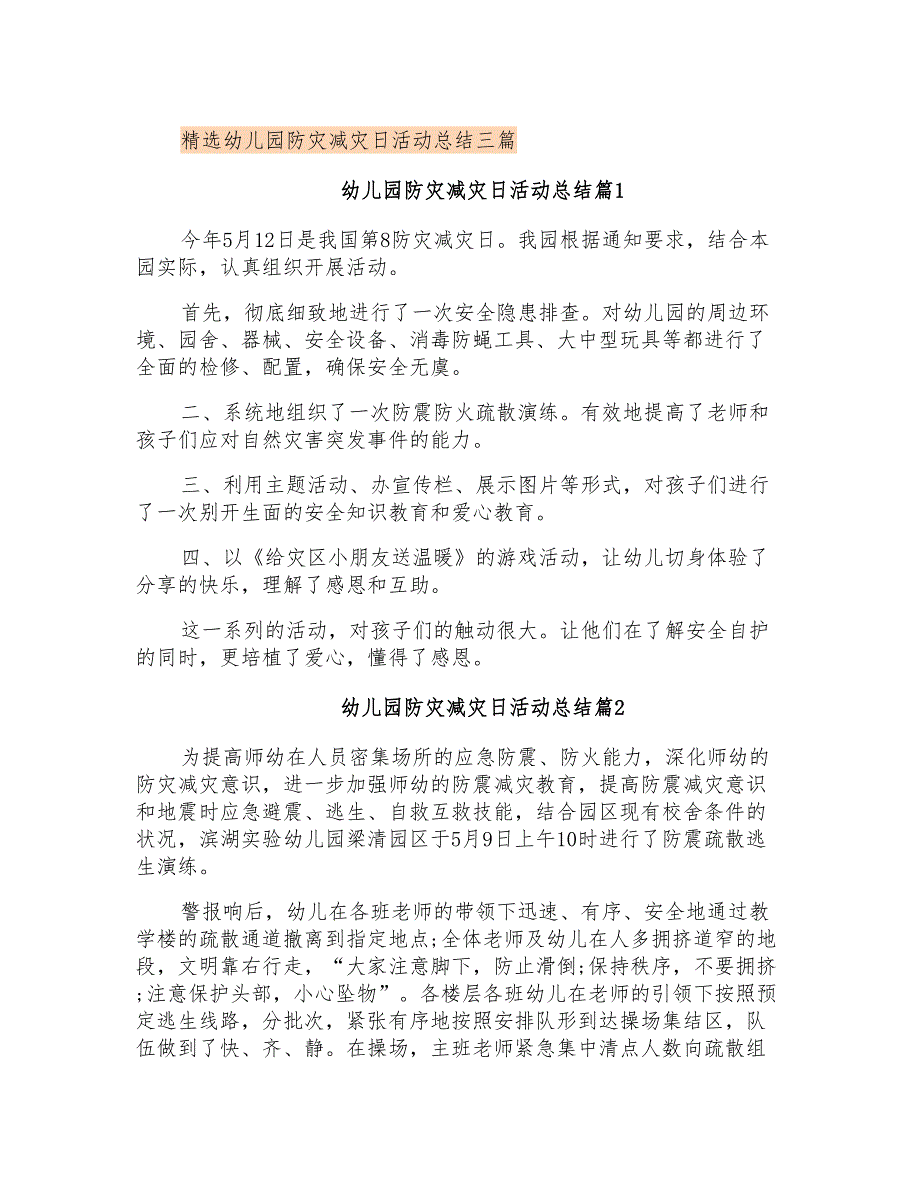 精选幼儿园防灾减灾日活动总结三篇

幼儿园防灾减灾日活动总结篇1

今年5月12日是我国第8防灾减灾日。我园根据通知要求，结合本园实际，认真组织开展活动。

首先，彻底细致地进行了一次安全隐患排查。对幼儿园的周边环境、园舍、器械、安全设备、消毒防蝇工具、大中型玩具等都进行了全面的检修、配置，确保安全无虞。

二、系统地组织了一次防震防火疏散演练。有效地提高了老师和孩子们应对自然灾害突发事件的能力。

三、利用主题活动、办宣传栏、展示图片等形式，对孩子们进行了一次别开生面的安全知识教育和爱心教育。

四、以《给灾区小朋友送温暖》的游戏活动，让幼儿切身体验了分享的快乐，理解了感恩和互助。

这一系列的活动，对孩子们的触动很大。让他们在了解安全自护的同时，更培植了爱心，懂得了感恩。

幼儿园防灾减灾日活动总结篇2

为提高师幼在人员密集场所的应急防震、防火能力，深化师幼的防灾减灾意识，进一步加强师幼的防震减灾教育，提高防震减灾意识和地震时应急避震、逃生、自救互救技能，结合园区现有校舍条件的状况，滨湖实验幼儿园梁清园区于5月9日上午10时进行了防震疏散逃生演练。

警报响后，幼儿在各班老师的带领下迅速、有序、安全地通过教学楼的疏散通道撤离到指定地点;全体老师及幼儿在人多拥挤道窄的地段，文明靠右行走，“大家注意脚下，防止滑倒;保持秩序，不要拥挤;注意保护头部，小心坠物”。各楼层各班幼儿在老师的引领下按照预定逃生线路，分批次，紧张有序地按照安排队形到达操场集结区，队伍做到了快、齐、静。在操场，主班老师紧急集中清点人数向疏散组